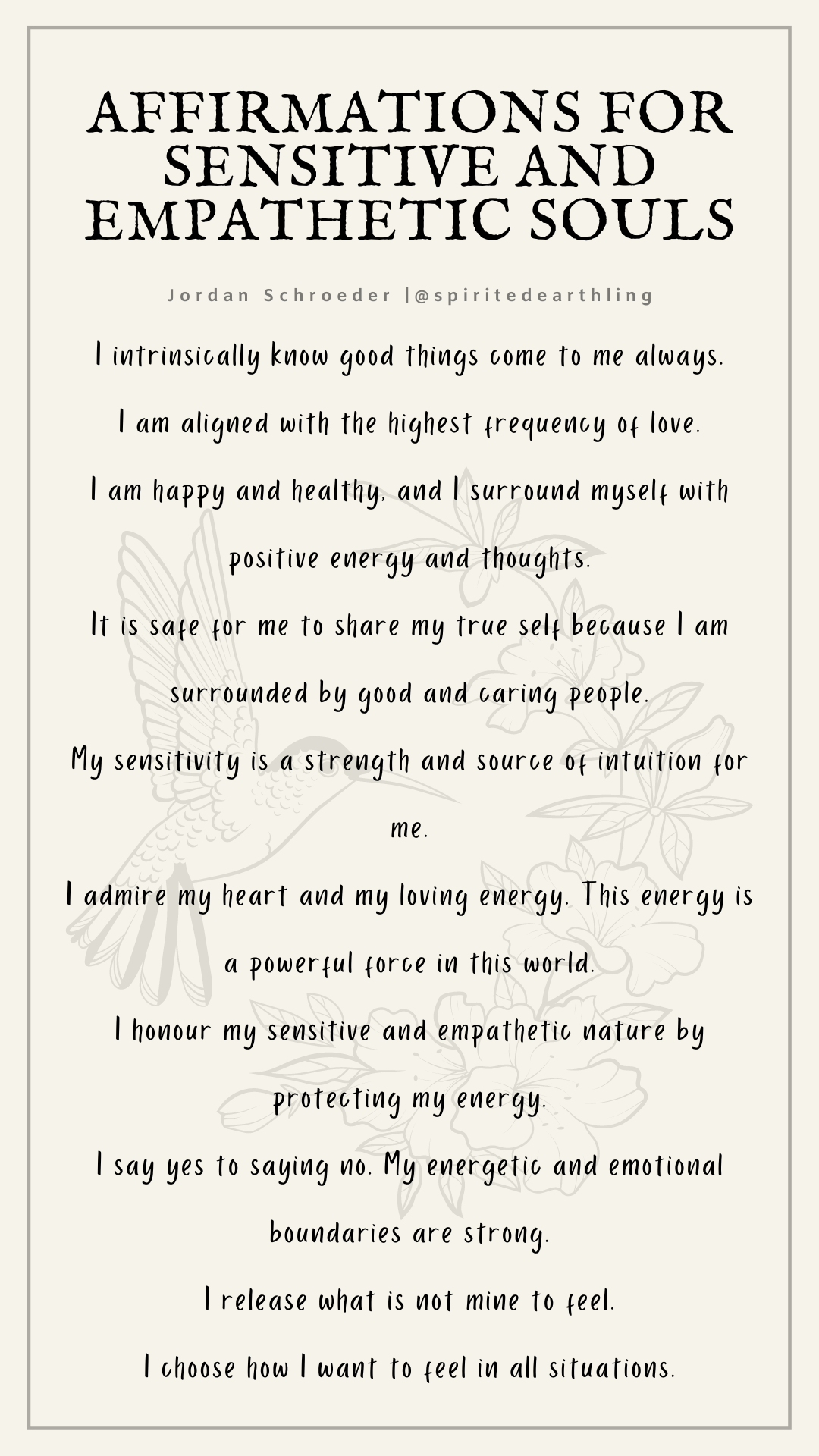 AFFIRMATIONS FOR SENSITIVE AND EMPATHETIC SOULS

Jordan Schroeder |@spiritedearthling

I intrinsically know good things come to me always.

I am aligned with the highest frequency of love.

I am happy and healthy, and I surround myself with positive energy and thoughts.

It is safe for me to share my true self because I am surrounded by good and caring people.

My sensitivity is a strength and source of intuition for me.

I admire my heart and my loving energy. This energy is a powerful force in this world.

I honour my sensitive and empathetic nature by protecting my energy.

I say yes to saying no. My energetic and emotional boundaries are strong.

I release what is not mine to feel.

I choose how I want to feel in all situations.